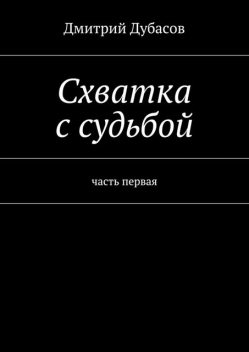 Дмитрий Дубасов

Схватка
с судьбой

часть первая